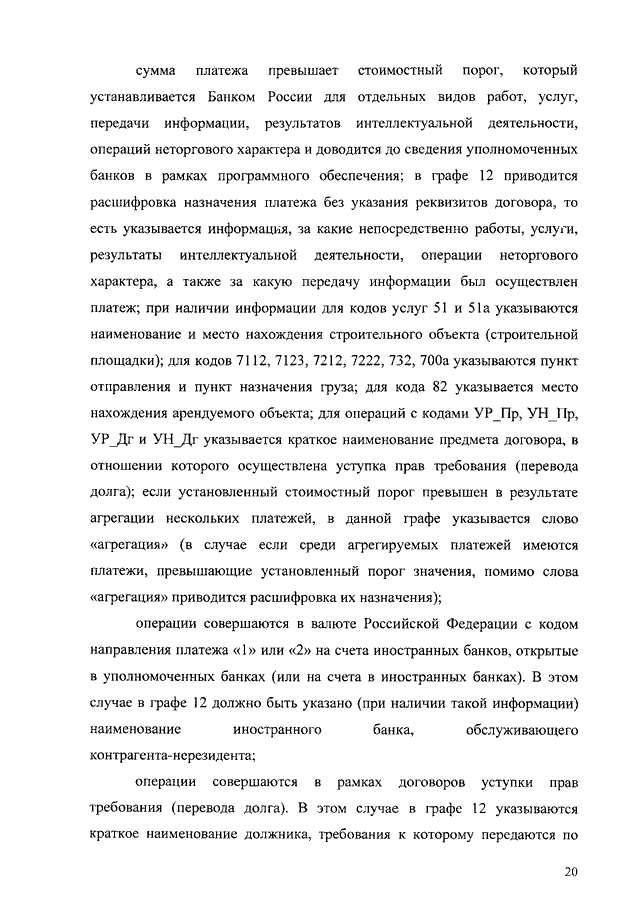 сумма платежа превышает стоимостный порог, который устанавливается Банком России для отдельных видов работ, услуг, передачи информации, результатов интеллектуальной деятельности, операций неторгового характера и доводится до сведения уполномоченных банков в рамках программного обеспечения; в графе 12 приводится расшифровка назначения платежа без указания реквизитов договора, то есть указывается информация, за какие непосредственно работы, услуги, результаты интеллектуальной деятельности, операции неторгового характера, а также за какую передачу информации был осуществлен платеж; при наличии информации для кодов услуг 51 и 51а указываются наименование и место нахождения строительного объекта (строительной площадки); для кодов 7112, 7123, 7212, 7222, 732, 700а указываются пункт отправления и пункт назначения груза; для кода 82 указывается место нахождения арендуемого объекта; для операций с кодами УР_Пр, УН_Пр, УР_Дг и УН_Дг указывается краткое наименование предмета договора, в отношении которого осуществлена уступка прав требования (перевода долга); если установленный стоимостный порог превышен в результате агрегации нескольких платежей, в данной графе указывается слово «агрегация» (в случае если среди агрегируемых платежей имеются платежи, превышающие установленный порог значения, помимо слова «агрегация» приводится расшифровка их назначения);

операции совершаются в валюте Российской Федерации с кодом направления платежа «1» или «2» на счета иностранных банков, открытые в уполномоченных банках (или на счета в иностранных банках). В этом случае в графе 12 должно быть указано (при наличии такой информации) наименование иностранного банка, обслуживающего контрагента-нерезидента;

операции совершаются в рамках договоров уступки прав требования (перевода долга). В этом случае в графе 12 указываются краткое наименование должника, требования к которому передаются по

20